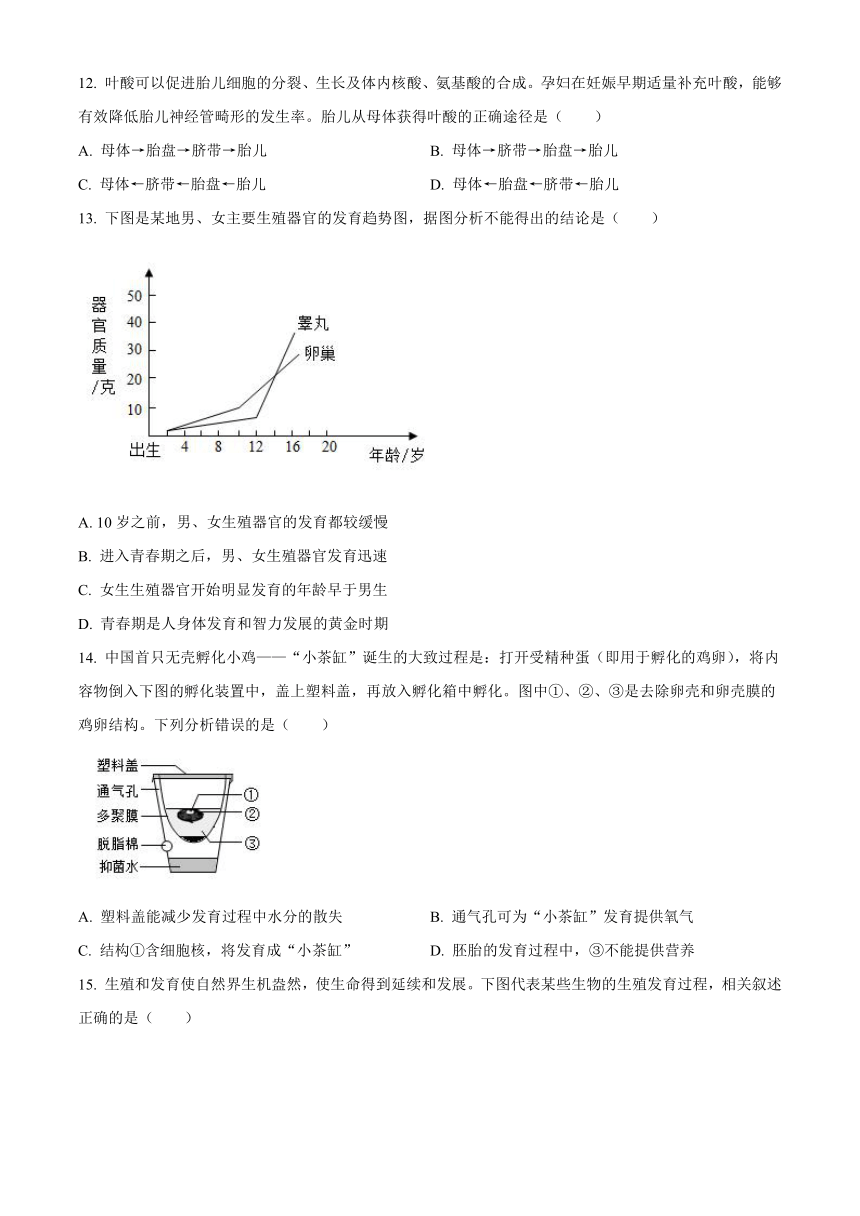 12. 叶酸可以促进胎儿细胞的分裂、生长及体内核酸、氨基酸的合成。孕妇在妊娠早期适量补充叶酸，能够有效降低胎儿神经管畸形的发生率。胎儿从母体获得叶酸的正确途径是（　　）

A. 母体→胎盘→脐带→胎儿

B. 母体→脐带→胎盘→胎儿

C. 母体←脐带←胎盘←胎儿

D. 母体←胎盘←脐带←胎儿

13. 下图是某地男、女主要生殖器官的发育趋势图，据图分析不能得出的结论是（　　）

器官质量/克

50
40
30
20
10

睾丸
卵巢

出生 4 8 12 16 20 年龄/岁

A. 10 岁之前，男、女生殖器官的发育都较缓慢

B. 进入青春期之后，男、女生殖器官发育迅速

C. 女生生殖器官开始明显发育的年龄早于男生

D. 青春期是人身体发育和智力发展的黄金时期

14. 中国首只无壳孵化小鸡——“小茶缸”诞生的大致过程是：打开受精种蛋（即用于孵化的鸡卵），将内容物倒入下图的孵化装置中，盖上塑料盖，再放入孵化箱中孵化。图中①、②、③是去除卵壳和卵壳膜的鸡卵结构。下列分析错误的是（　　）

塑料盖
通气孔
多聚膜
脱脂棉
抑菌水
①
②
③

A. 塑料盖能减少发育过程中水分的散失

B. 通气孔可为“小茶缸”发育提供氧气

C. 结构①含细胞核，将发育成“小茶缸”

D. 胚胎的发育过程中，③不能提供营养

15. 生殖和发育使自然界生机盎然，使生命得到延续和发展。下图代表某些生物的生殖发育过程，相关叙述正确的是（　　）